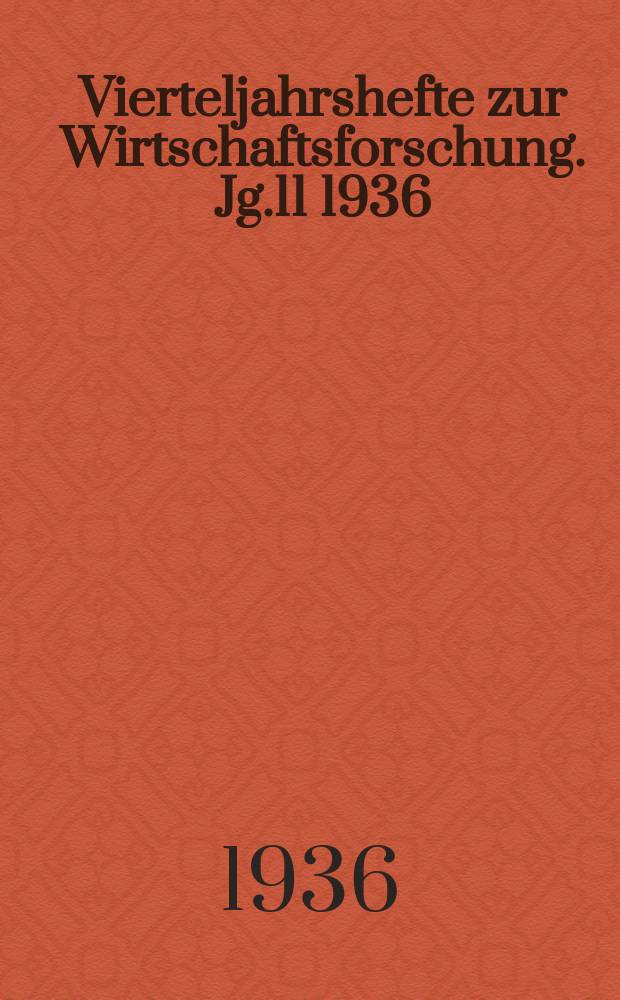 Vierteljahrshefte zur Wirtschaftsforschung. Jg.11 1936

1936